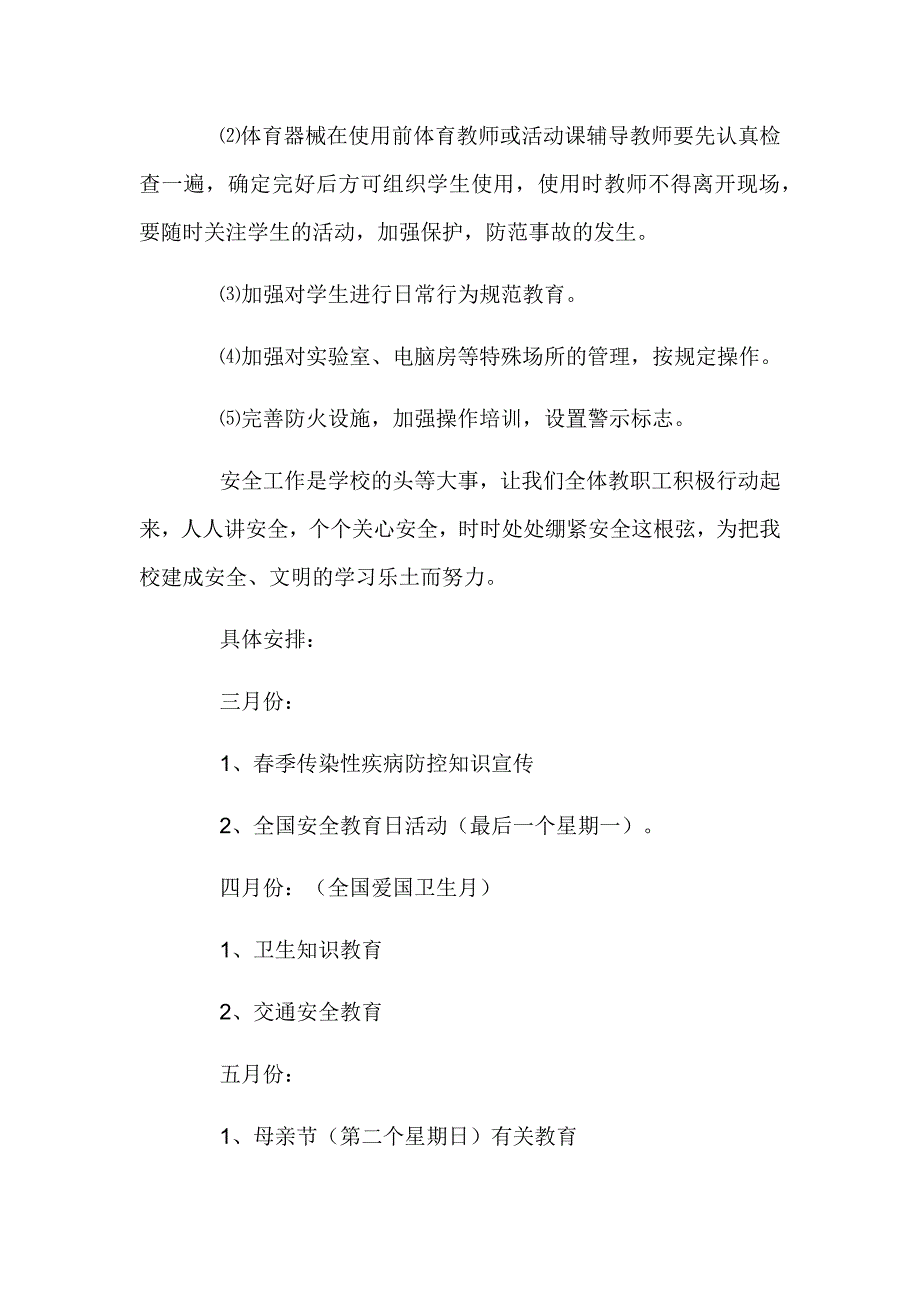 ⑵体育器械在使用前体育教师或活动课辅导教师要先认真检查一遍，确定完好后方可组织学生使用，使用时教师不得离开现场，要随时关注学生的活动，加强保护，防范事故的发生。

⑶加强对学生进行日常行为规范教育。

⑷加强对实验室、电脑房等特殊场所的管理，按规定操作。

⑸完善防火设施，加强操作培训，设置警示标志。

安全工作是学校的头等大事，让我们全体教职工积极行动起来，人人讲安全，个个关心安全，时时处处绷紧安全这根弦，为把我校建成安全、文明的学习乐土而努力。

具体安排：

三月份：

1、春季传染性疾病防控知识宣传

2、全国安全教育日活动（最后一个星期一）。

四月份：（全国爱国卫生月）

1、卫生知识教育

2、交通安全教育

五月份：

1、母亲节（第二个星期日）有关教育